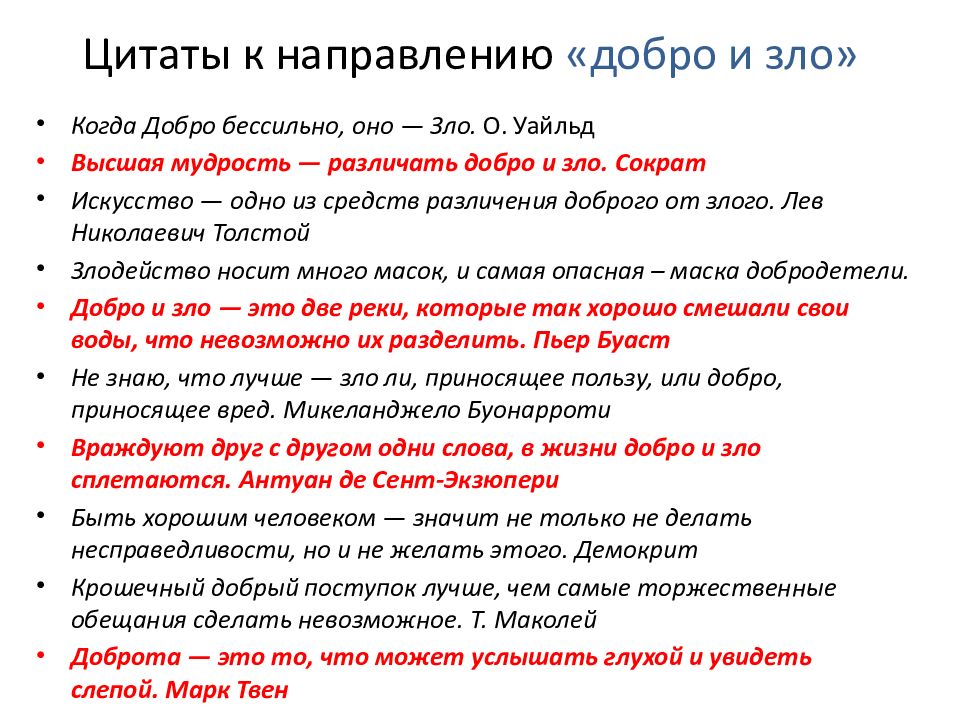 Цитаты к направлению «добро и зло»

• Когда Добро бессильно, оно — Зло. О. Уайльд
• Высшая мудрость — различать добро и зло. Сократ
• Искусство — одно из средств различения доброго от злого. Лев Николаевич Толстой
• Злодейство носит много масок, и самая опасная – маска добродетели.
• Добро и зло — это две реки, которые так хорошо смешали свои воды, что невозможно их разделить. Пьер Буаст
• Не знаю, что лучше — зло ли, приносящее пользу, или добро, приносящее вред. Микеланджело Буонарроти
• Враждуют друг с другом одни слова, в жизни добро и зло сплетаются. Антуан де Сент-Экзюпери
• Быть хорошим человеком — значит не только не делать несправедливости, но и не желать этого. Демокрит
• Крошечный добрый поступок лучше, чем самые торжественные обещания сделать невозможное. Т. Маколей
• Доброта — это то, что может услышать глухой и увидеть слепой. Марк Твен